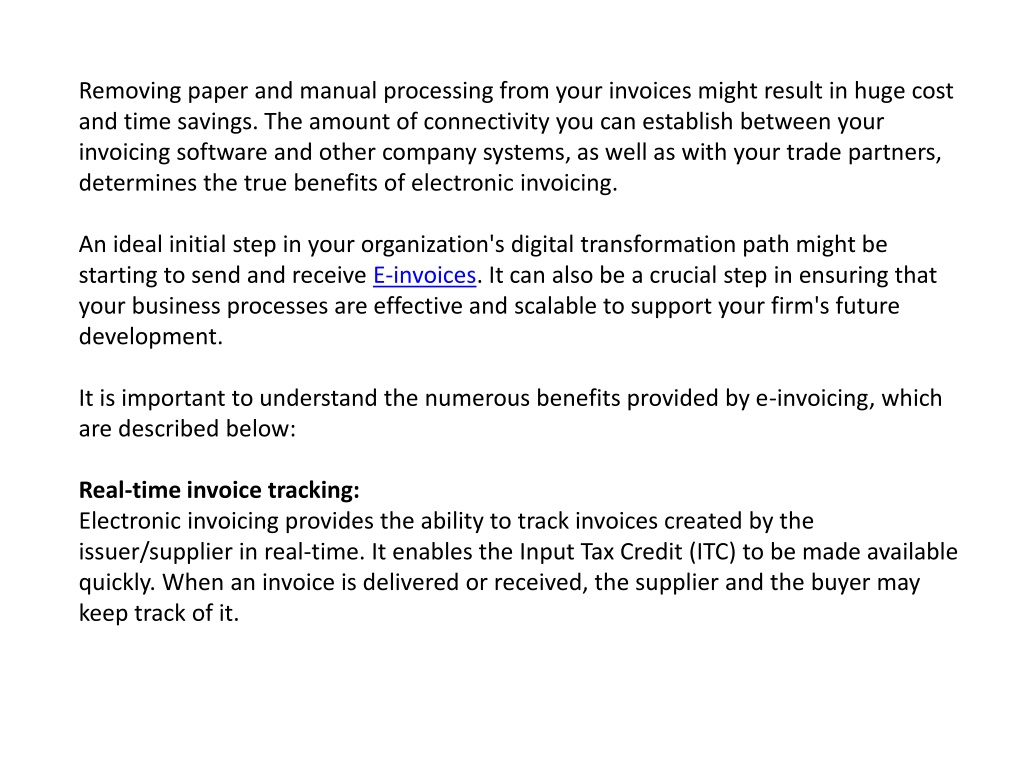 Removing paper and manual processing from your invoices might result in huge cost and time savings. The amount of connectivity you can establish between your invoicing software and other company systems, as well as with your trade partners, determines the true benefits of electronic invoicing.

An ideal initial step in your organization's digital transformation path might be starting to send and receive E-invoices. It can also be a crucial step in ensuring that your business processes are effective and scalable to support your firm's future development.

It is important to understand the numerous benefits provided by e-invoicing, which are described below:

Real-time invoice tracking:
Electronic invoicing provides the ability to track invoices created by the issuer/supplier in real-time. It enables the Input Tax Credit (ITC) to be made available quickly. When an invoice is delivered or received, the supplier and the buyer may keep track of it.